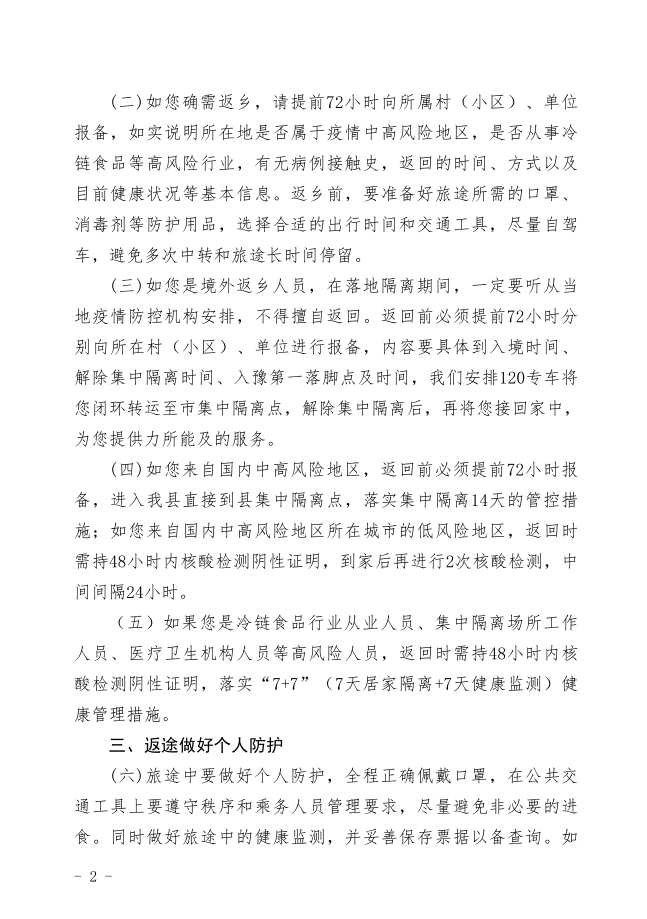 (二)如您确需返乡，请提前72小时向所属村（小区）、单位报备，如实说明所在地是否属于疫情中高风险地区，是否从事冷链食品等高风险行业，有无病例接触史，返回的时间、方式以及目前健康状况等基本信息。返乡前，要准备好旅途所需的口罩、消毒剂等防护用品，选择合适的出行时间和交通工具，尽量自驾车，避免多次中转和旅途长时间停留。

(三)如您是境外返乡人员，在落地隔离期间，一定要听从当地疫情防控机构安排，不得擅自返回。返回前必须提前72小时分别向所在村（小区）、单位进行报备，内容要具体到入境时间、解除集中隔离时间、入豫第一落脚点及时间，我们安排120专车将您闭环转运至市集中隔离点，解除集中隔离后，再将您接回家中，为您提供力所能及的服务。

(四)如您来自国内中高风险地区，返回前必须提前72小时报备，进入我县直接到县集中隔离点，落实集中隔离14天的管控措施；如您来自国内中高风险地区所在城市的低风险地区，返回时需持48小时内核酸检测阴性证明，到家后再进行2次核酸检测，中间间隔24小时。

（五）如果您是冷链食品行业从业人员、集中隔离场所工作人员、医疗卫生机构人员等高风险人员，返回时需持48小时内核酸检测阴性证明，落实“7+7”（7天居家隔离+7天健康监测）健康管理措施。

三、返途做好个人防护

(六)旅途中要做好个人防护，全程正确佩戴口罩，在公共交通工具上要遵守秩序和乘务人员管理要求，尽量避免非必要的进食。同时做好旅途中的健康监测，并妥善保存票据以备查询。如

- 2 -